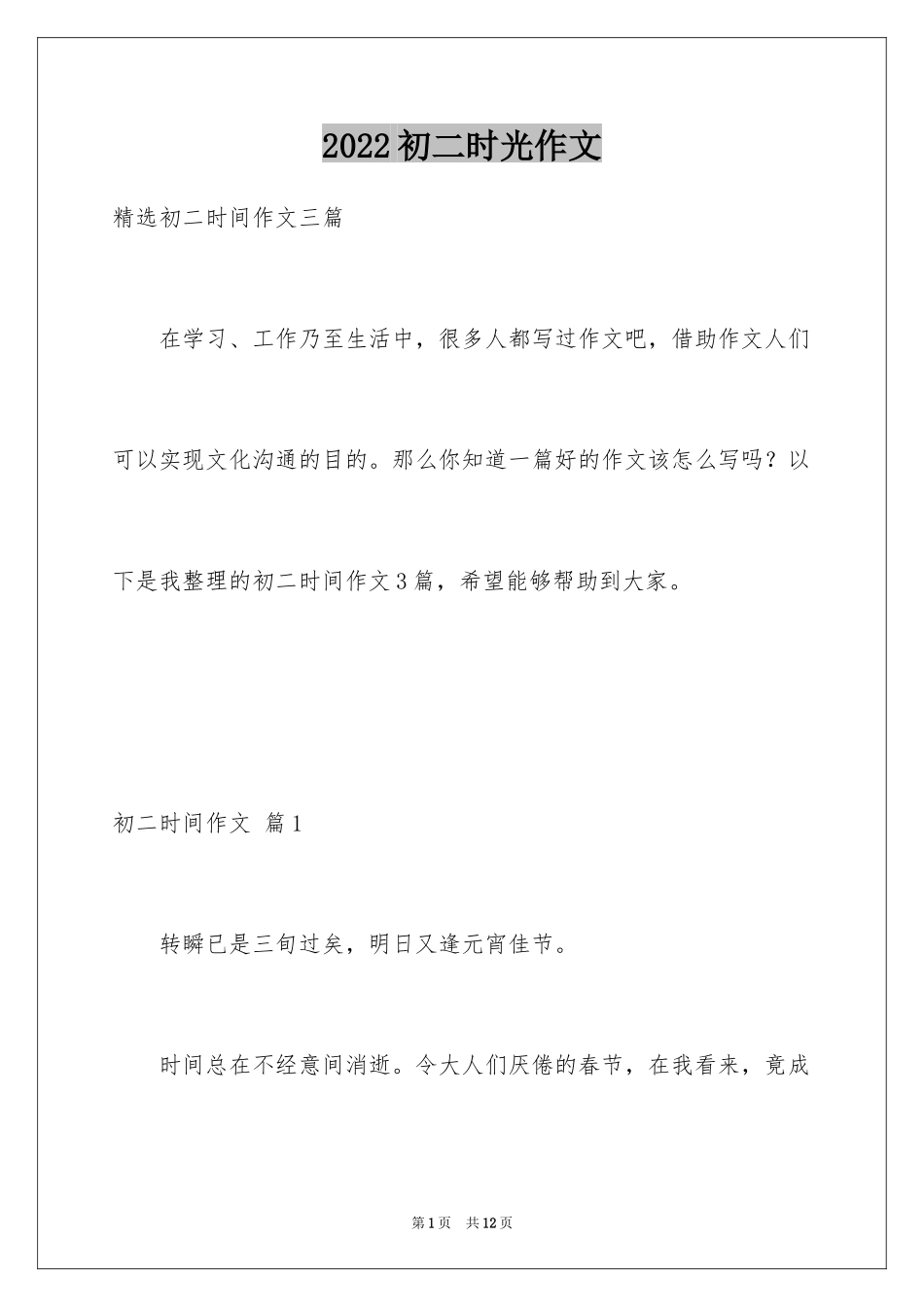 2022初二时光作文

精选初二时间作文三篇

在学习、工作乃至生活中，很多人都写过作文吧，借助作文人们可以实现文化沟通的目的。那么你知道一篇好的作文该怎么写吗？以下是我整理的初二时间作文3篇，希望能够帮助到大家。

初二时间作文 篇1

转瞬已是三旬过矣，明日又逢元宵佳节。

时间总在不经意间消逝。令大人们厌倦的春节，在我看来，竟成

第1页 共12页